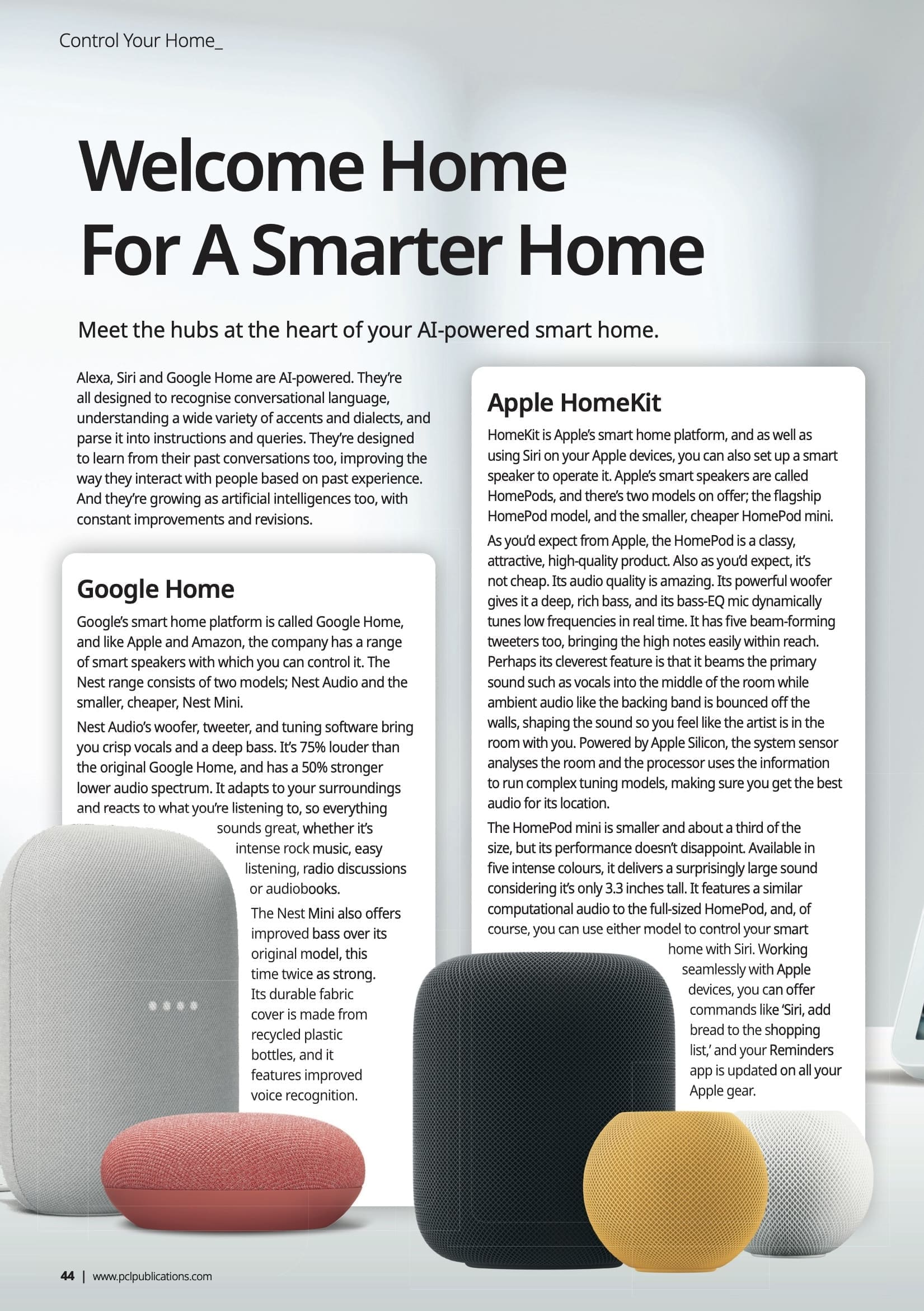 Control Your Home_

Welcome Home For A Smarter Home

Meet the hubs at the heart of your AI-powered smart home.

Alexa, Siri and Google Home are AI-powered. They're all designed to recognise conversational language, understanding a wide variety of accents and dialects, and parse it into instructions and queries. They're designed to learn from their past conversations too, improving the way they interact with people based on past experience. And they're growing as artificial intelligences too, with constant improvements and revisions.

Google Home

Google's smart home platform is called Google Home, and like Apple and Amazon, the company has a range of smart speakers with which you can control it. The Nest range consists of two models; Nest Audio and the smaller, cheaper, Nest Mini.

Nest Audio's woofer, tweeter, and tuning software bring you crisp vocals and a deep bass. It's 75% louder than the original Google Home, and has a 50% stronger lower audio spectrum. It adapts to your surroundings and reacts to what you're listening to, so everything sounds great, whether it's intense rock music, easy listening, radio discussions or audiobooks.

The Nest Mini also offers improved bass over its original model, this time twice as strong. Its durable fabric cover is made from recycled plastic bottles, and it features improved voice recognition.

Apple HomeKit

HomeKit is Apple's smart home platform, and as well as using Siri on your Apple devices, you can also set up a smart speaker to operate it. Apple's smart speakers are called HomePods, and there's two models on offer; the flagship HomePod model, and the smaller, cheaper HomePod mini.

As you'd expect from Apple, the HomePod is a classy, attractive, high-quality product. Also as you'd expect, it's not cheap. Its audio quality is amazing. Its powerful woofer gives it a deep, rich bass, and its bass-EQ mic dynamically tunes low frequencies in real time. It has five beam-forming tweeters too, bringing the high notes easily within reach. Perhaps its cleverest feature is that it beams the primary sound such as vocals into the middle of the room while ambient audio like the backing band is bounced off the walls, shaping the sound so you feel like the artist is in the room with you. Powered by Apple Silicon, the system sensor analyses the room and the processor uses the information to run complex tuning models, making sure you get the best audio for its location.

The HomePod mini is smaller and about a third of the size, but its performance doesn't disappoint. Available in five intense colours, it delivers a surprisingly large sound considering it's only 3.3 inches tall. It features a similar computational audio to the full-sized HomePod, and, of course, you can use either model to control your smart home with Siri. Working seamlessly with Apple devices, you can offer commands like 'Siri, add bread to the shopping list,' and your Reminders app is updated on all your Apple gear.

44 | www.pclpublications.com